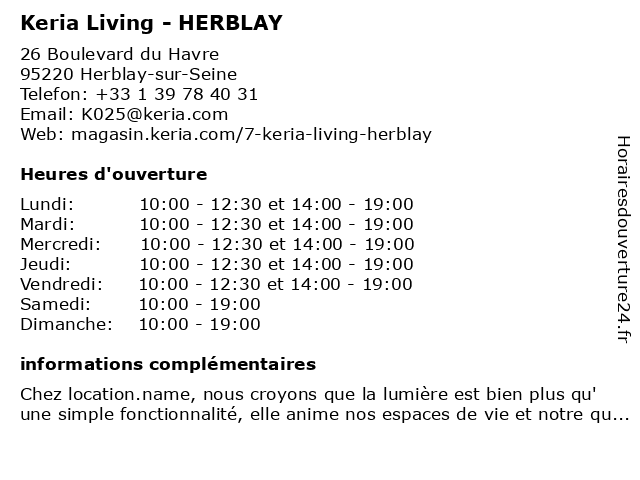 Keria Living - HERBLAY

26 Boulevard du Havre
95220 Herblay-sur-Seine
Telefon: +33 1 39 78 40 31
Email: K025@keria.com
Web: magasin.keria.com/7-keria-living-herblay

Heures d'ouverture

| | |
|---|---|
| Lundi: | 10:00 - 12:30 et 14:00 - 19:00 |
| Mardi: | 10:00 - 12:30 et 14:00 - 19:00 |
| Mercredi: | 10:00 - 12:30 et 14:00 - 19:00 |
| Jeudi: | 10:00 - 12:30 et 14:00 - 19:00 |
| Vendredi: | 10:00 - 12:30 et 14:00 - 19:00 |
| Samedi: | 10:00 - 19:00 |
| Dimanche: | 10:00 - 19:00 |

informations complémentaires

Chez location.name, nous croyons que la lumière est bien plus qu' une simple fonctionnalité, elle anime nos espaces de vie et notre qu...

Horairesdouverture24.fr